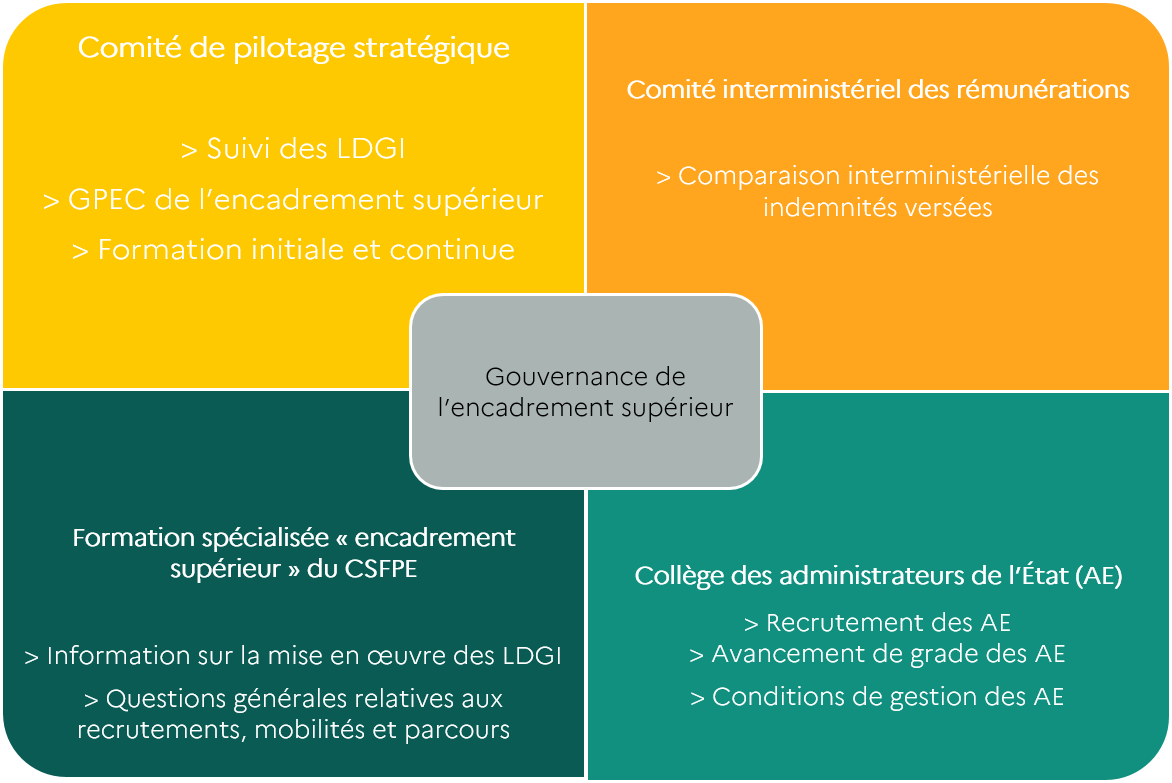 Comité de pilotage stratégique

> Suivi des LDGI

> GPEC de l'encadrement supérieur

> Formation initiale et continue

Comité interministériel des rémunérations

> Comparaison interministérielle des indemnités versées

Gouvernance de l'encadrement supérieur

Formation spécialisée « encadrement supérieur » du CSFPE

> Information sur la mise en œuvre des LDGI

> Questions générales relatives aux recrutements, mobilités et parcours

Collège des administrateurs de l'État (AE)

> Recrutement des AE

> Avancement de grade des AE

> Conditions de gestion des AE